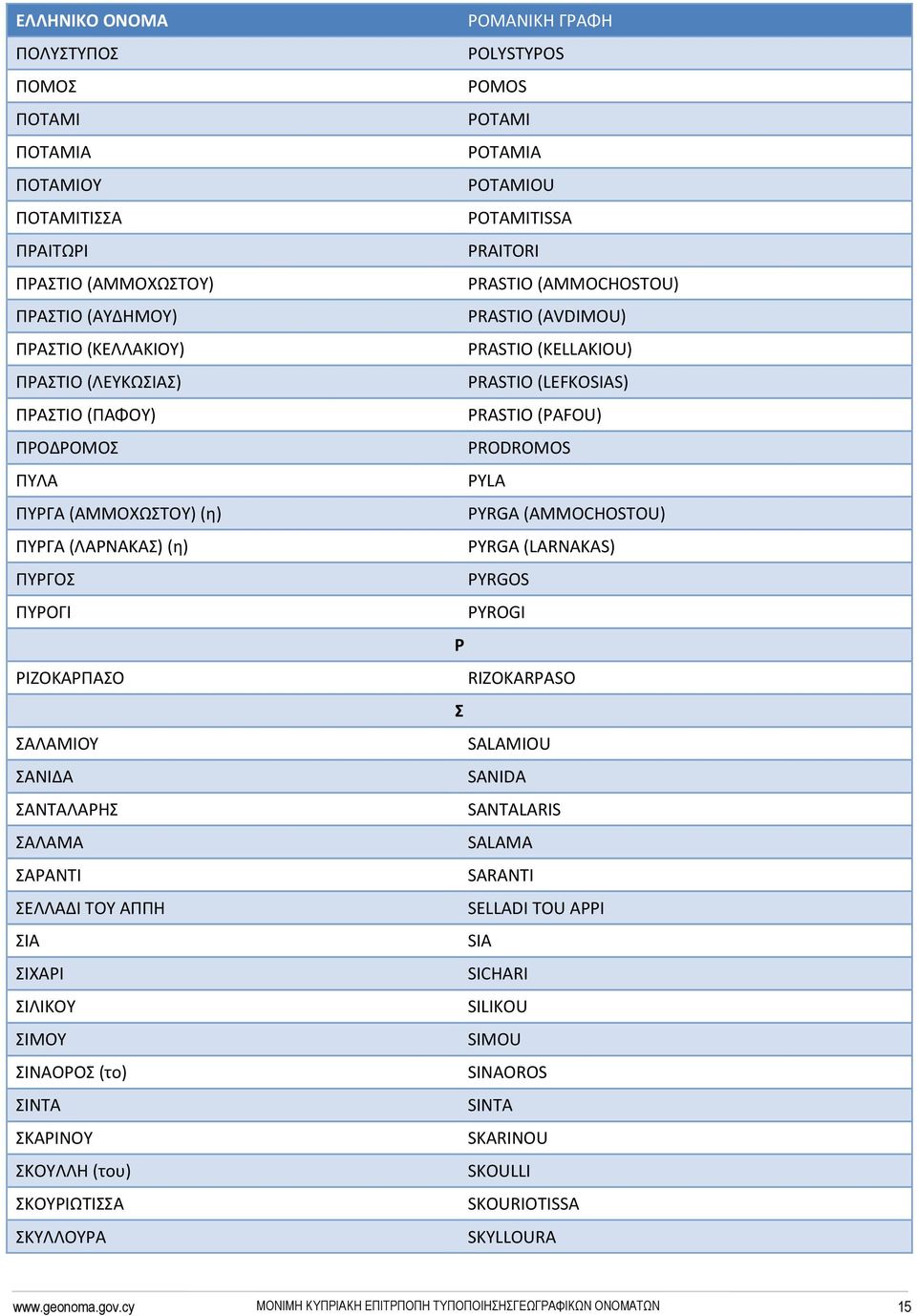 | ΕΛΛΗΝΙΚΟ ΟΝΟΜΑ | ΡΟΜΑΝΙΚΗ ΓΡΑΦΗ |
|---|---|
| ΠΟΛΥΣΤΥΠΟΣ | POLYSTYPOS |
| ΠΟΜΟΣ | POMOS |
| ΠΟΤΑΜΙ | POTAMI |
| ΠΟΤΑΜΙΑ | POTAMIA |
| ΠΟΤΑΜΙΟΥ | POTAMIOU |
| ΠΟΤΑΜΙΤΙΣΣΑ | POTAMITISSA |
| ΠΡΑΙΤΩΡΙ | PRAITORI |
| ΠΡΑΣΤΙΟ (ΑΜΜΟΧΩΣΤΟΥ) | PRASTIO (AMMOCHOSTOU) |
| ΠΡΑΣΤΙΟ (ΑΥΔΗΜΟΥ) | PRASTIO (AVDIMOU) |
| ΠΡΑΣΤΙΟ (ΚΕΛΛΑΚΙΟΥ) | PRASTIO (KELLAKIOU) |
| ΠΡΑΣΤΙΟ (ΛΕΥΚΩΣΙΑΣ) | PRASTIO (LEFKOSIAS) |
| ΠΡΑΣΤΙΟ (ΠΑΦΟΥ) | PRASTIO (PAFOU) |
| ΠΡΟΔΡΟΜΟΣ | PRODROMOS |
| ΠΥΛΑ | PYLA |
| ΠΥΡΓΑ (ΑΜΜΟΧΩΣΤΟΥ) (η) | PYRGA (AMMOCHOSTOU) |
| ΠΥΡΓΑ (ΛΑΡΝΑΚΑΣ) (η) | PYRGA (LARNAKAS) |
| ΠΥΡΓΟΣ | PYRGOS |
| ΠΥΡΟΓΙ | PYROGI |
| Ρ | |
| ΡΙΖΟΚΑΡΠΑΣΟ | RIZOKARPASO |
| Σ | |
| ΣΑΛΑΜΙΟΥ | SALAMIOU |
| ΣΑΝΙΔΑ | SANIDA |
| ΣΑΝΤΑΛΑΡΗΣ | SANTALARIS |
| ΣΑΛΑΜΑ | SALAMA |
| ΣΑΡΑΝΤΙ | SARANTI |
| ΣΕΛΛΑΔΙ ΤΟΥ ΑΠΠΗ | SELLADI TOU APPI |
| ΣΙΑ | SIA |
| ΣΙΧΑΡΙ | SICHARI |
| ΣΙΛΙΚΟΥ | SILIKOU |
| ΣΙΜΟΥ | SIMOU |
| ΣΙΝΑΟΡΟΣ (το) | SINAOROS |
| ΣΙΝΤΑ | SINTA |
| ΣΚΑΡΙΝΟΥ | SKARINOU |
| ΣΚΟΥΛΛΗ (του) | SKOULLI |
| ΣΚΟΥΡΙΩΤΙΣΣΑ | SKOURIOTISSA |
| ΣΚΥΛΛΟΥΡΑ | SKYLLOURA |

www.geonoma.gov.cy ΜΟΝΙΜΗ ΚΥΠΡΙΑΚΗ ΕΠΙΤΡΟΠΗ ΤΥΠΟΠΟΙΗΣΗΣΓΕΩΓΡΑΦΙΚΩΝ ΟΝΟΜΑΤΩΝ 15